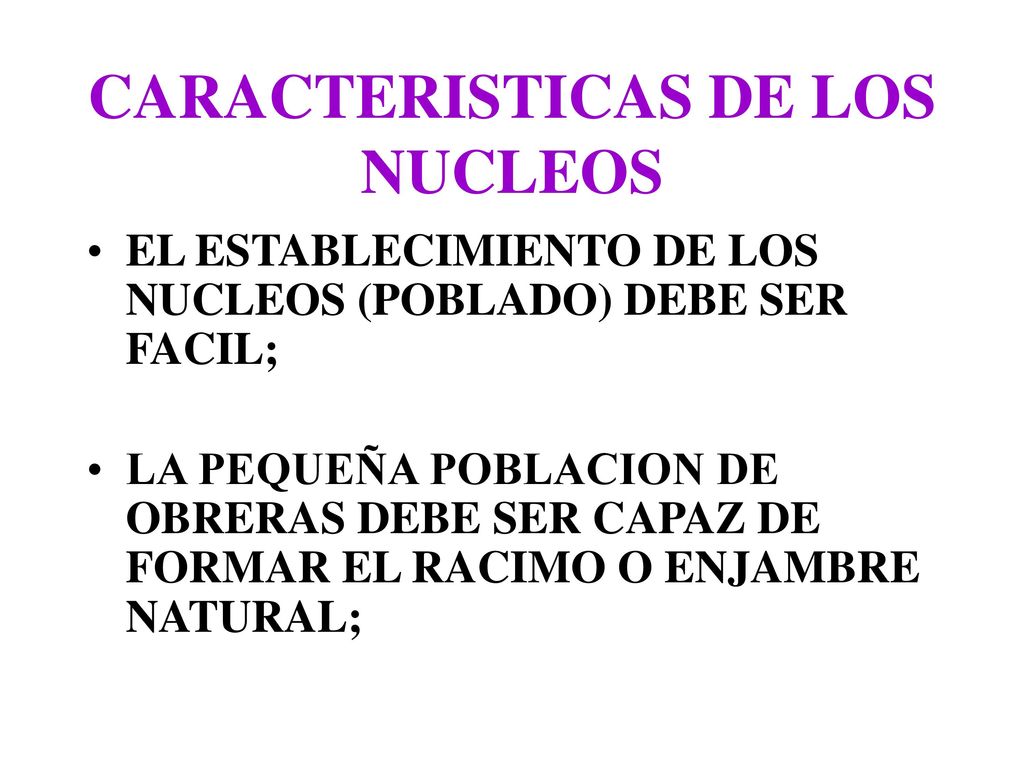 CARACTERISTICAS DE LOS NUCLEOS

• EL ESTABLECIMIENTO DE LOS NUCLEOS (POBLADO) DEBE SER FACIL;

• LA PEQUEÑA POBLACION DE OBRERAS DEBE SER CAPAZ DE FORMAR EL RACIMO O ENJAMBRE NATURAL;